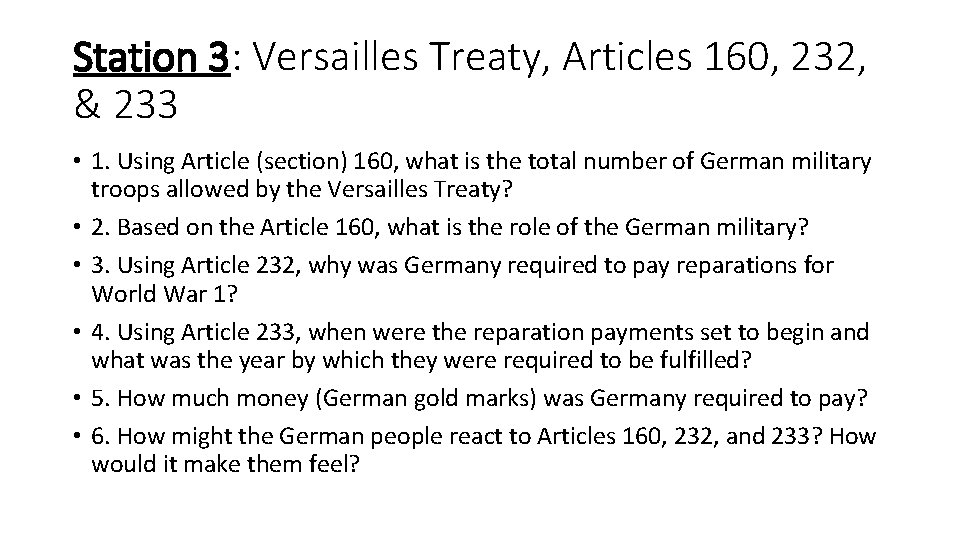 Station 3: Versailles Treaty, Articles 160, 232, & 233

• 1. Using Article (section) 160, what is the total number of German military troops allowed by the Versailles Treaty?
• 2. Based on the Article 160, what is the role of the German military?
• 3. Using Article 232, why was Germany required to pay reparations for World War 1?
• 4. Using Article 233, when were the reparation payments set to begin and what was the year by which they were required to be fulfilled?
• 5. How much money (German gold marks) was Germany required to pay?
• 6. How might the German people react to Articles 160, 232, and 233? How would it make them feel?